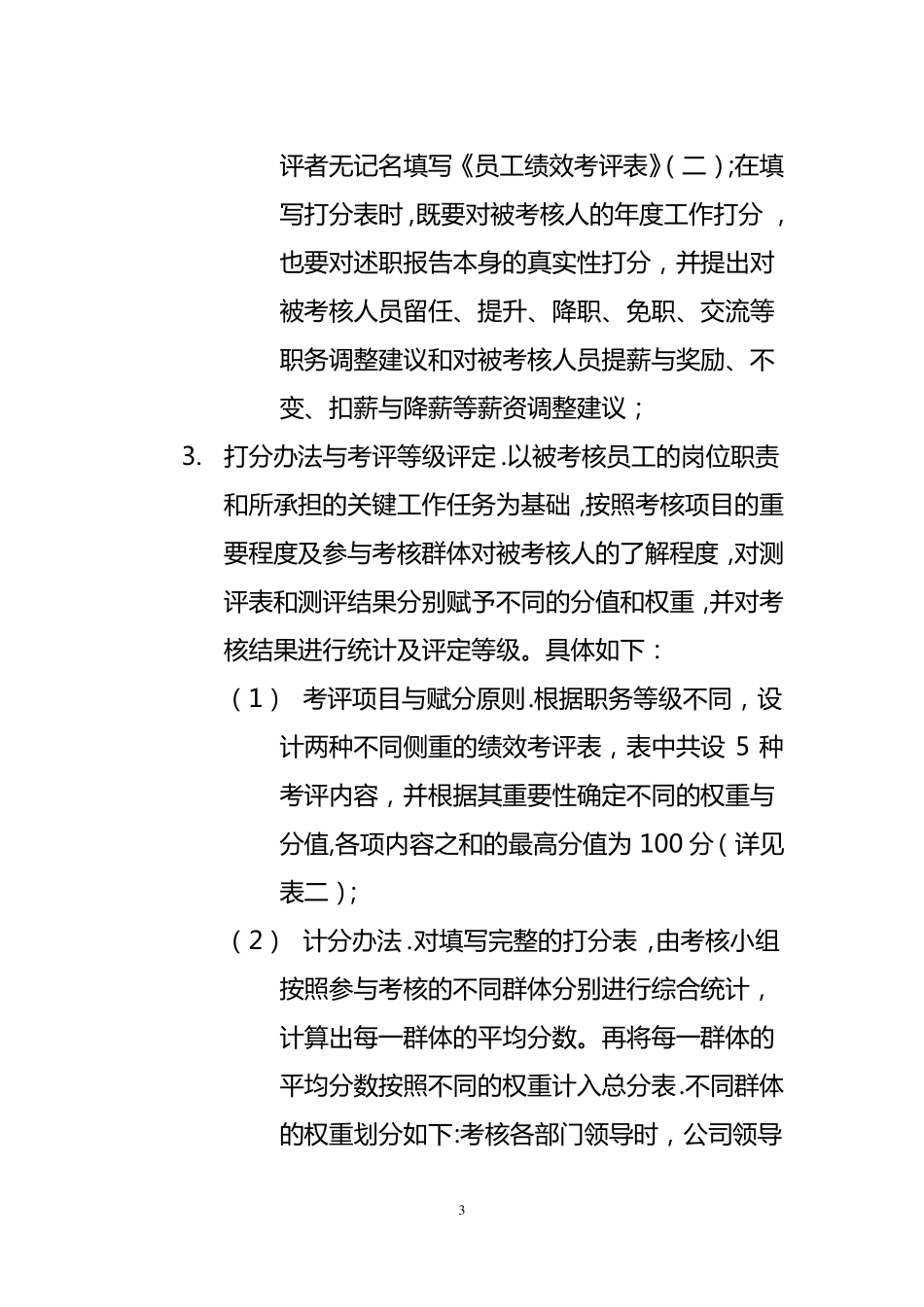 评者无记名填写《员工绩效考评表》(二);在填写打分表时,既要对被考核人的年度工作打分,也要对述职报告本身的真实性打分,并提出对被考核人员留任、提升、降职、免职、交流等职务调整建议和对被考核人员提薪与奖励、不变、扣薪与降薪等薪资调整建议;

3. 打分办法与考评等级评定.以被考核员工的岗位职责和所承担的关键工作任务为基础,按照考核项目的重要程度及参与考核群体对被考核人的了解程度,对测评表和测评结果分别赋予不同的分值和权重,并对考核结果进行统计及评定等级。具体如下:

(1) 考评项目与赋分原则.根据职务等级不同,设计两种不同侧重的绩效考评表,表中共设 5 种考评内容,并根据其重要性确定不同的权重与分值,各项内容之和的最高分值为 100 分(详见表二);

(2) 计分办法.对填写完整的打分表,由考核小组按照参与考核的不同群体分别进行综合统计,计算出每一群体的平均分数。再将每一群体的平均分数按照不同的权重计入总分表.不同群体的权重划分如下:考核各部门领导时,公司领导

3